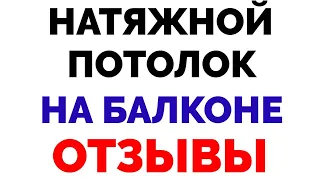 НАТЯЖНОЙ ПОТОЛОК
НА БАЛКОНЕ
ОТЗЫВЫ